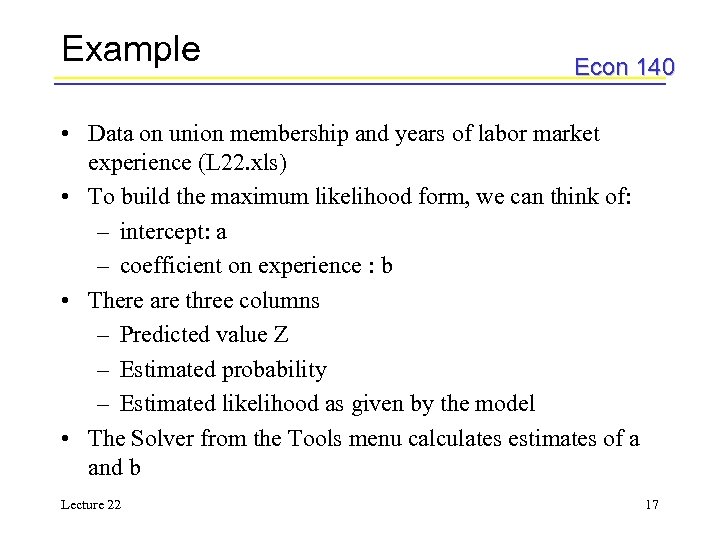 Example

Econ 140

• Data on union membership and years of labor market experience (L22.xls)
• To build the maximum likelihood form, we can think of:
– intercept: a
– coefficient on experience : b
• There are three columns
– Predicted value Z
– Estimated probability
– Estimated likelihood as given by the model
• The Solver from the Tools menu calculates estimates of a and b

Lecture 22

17